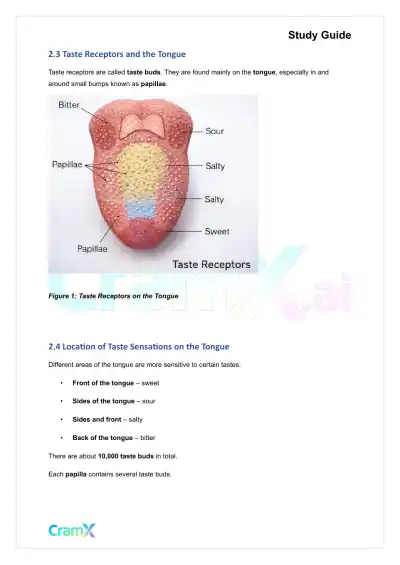 Study Guide

2.3 Taste Receptors and the Tongue

Taste receptors are called taste buds. They are found mainly on the tongue, especially in and around small bumps known as papillae.

Bitter
Sour
Papillae
Salty
Salty
Sweet
Papillae
Taste Receptors

CramX.ai

Figure 1: Taste Receptors on the Tongue

2.4 Location of Taste Sensations on the Tongue

Different areas of the tongue are more sensitive to certain tastes:

• Front of the tongue – sweet
• Sides of the tongue – sour
• Sides and front – salty
• Back of the tongue – bitter

There are about 10,000 taste buds in total.

Each papilla contains several taste buds.

CramX